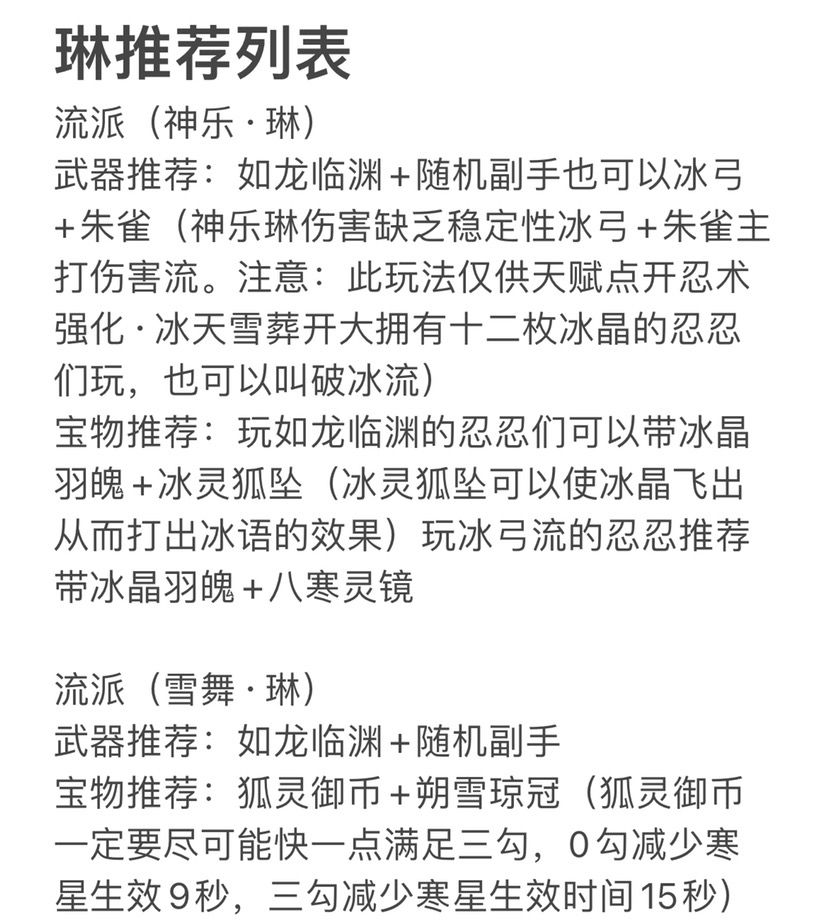 琳推荐列表

流派（神乐·琳）
武器推荐：如龙临渊＋随机副手也可以冰弓＋朱雀（神乐琳伤害缺乏稳定性冰弓＋朱雀主打伤害流。注意：此玩法仅供天赋点开忍术强化·冰天雪葬开大拥有十二枚冰晶的忍忍们玩，也可以叫破冰流）
宝物推荐：玩如龙临渊的忍忍们可以带冰晶羽魄＋冰灵狐坠（冰灵狐坠可以使冰晶飞出从而打出冰语的效果）玩冰弓流的忍忍推荐带冰晶羽魄＋八寒灵镜

流派（雪舞·琳）
武器推荐：如龙临渊＋随机副手
宝物推荐：狐灵御币＋朔雪琼冠（狐灵御币一定要尽可能快一点满足三勾，0勾减少寒星生效9秒，三勾减少寒星生效时间15秒）